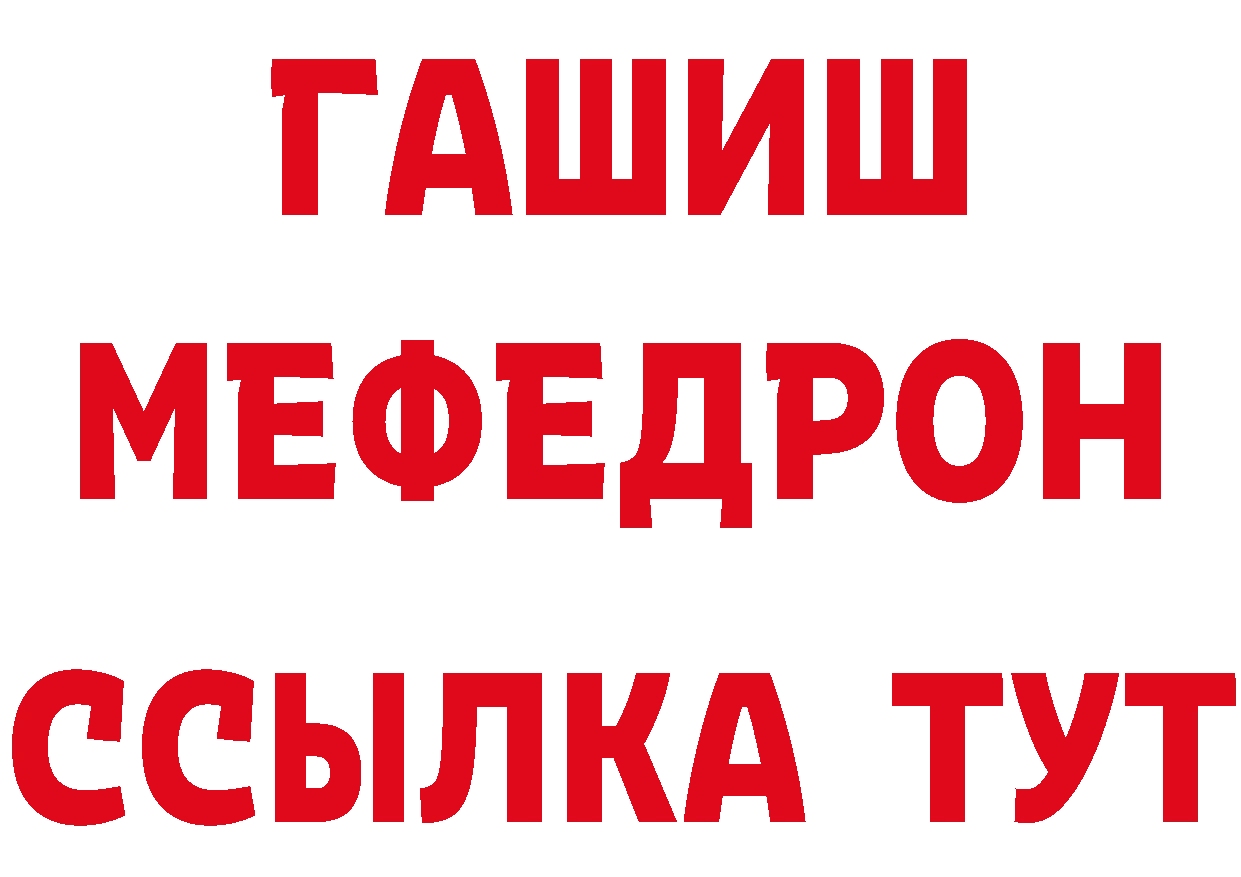 ГАШИШ
МЕФЕДРОН
ССЫЛКА ТУТ